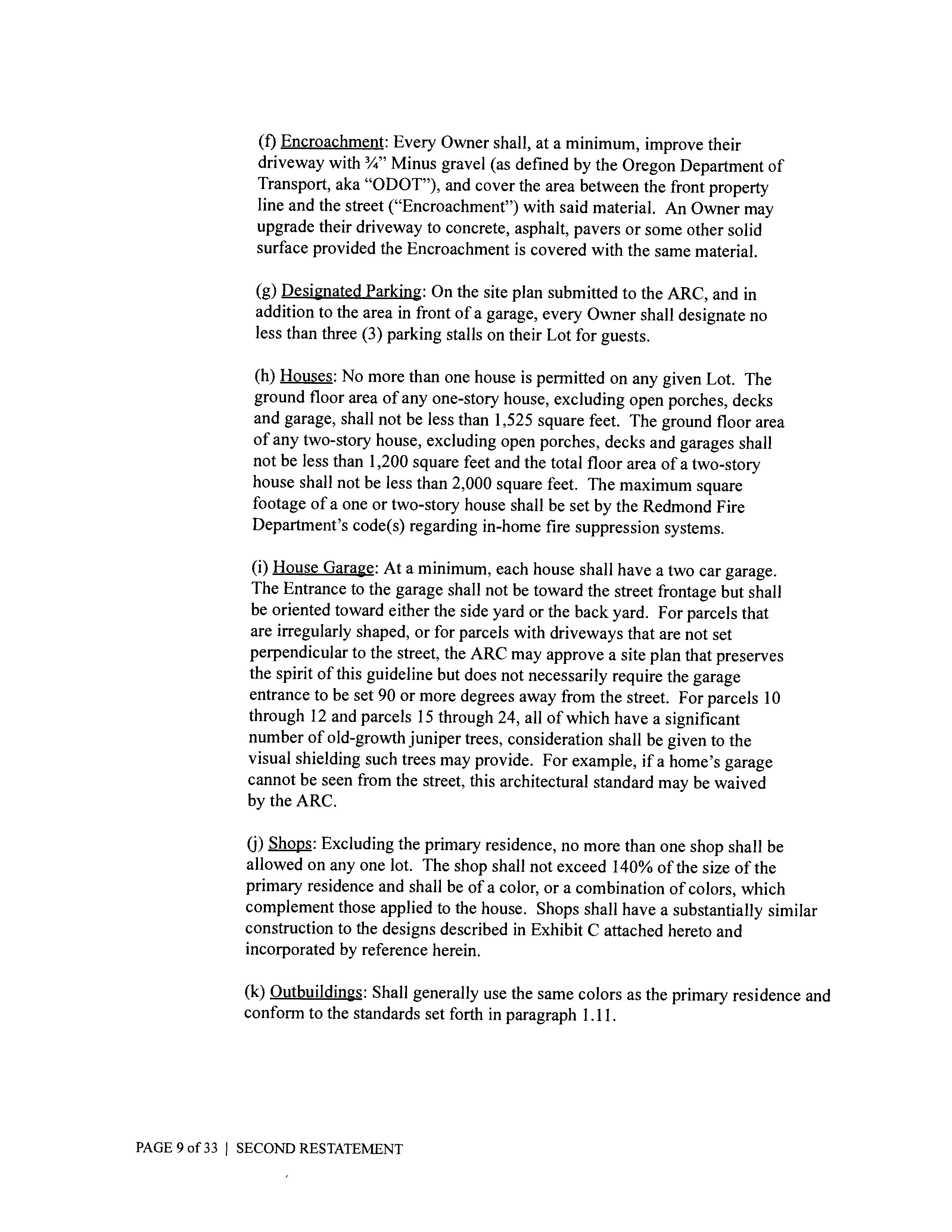 (f) Encroachment: Every Owner shall, at a minimum, improve their driveway with ¾" Minus gravel (as defined by the Oregon Department of Transport, aka "ODOT"), and cover the area between the front property line and the street ("Encroachment") with said material. An Owner may upgrade their driveway to concrete, asphalt, pavers or some other solid surface provided the Encroachment is covered with the same material.

(g) Designated Parking: On the site plan submitted to the ARC, and in addition to the area in front of a garage, every Owner shall designate no less than three (3) parking stalls on their Lot for guests.

(h) Houses: No more than one house is permitted on any given Lot. The ground floor area of any one-story house, excluding open porches, decks and garage, shall not be less than 1,525 square feet. The ground floor area of any two-story house, excluding open porches, decks and garages shall not be less than 1,200 square feet and the total floor area of a two-story house shall not be less than 2,000 square feet. The maximum square footage of a one or two-story house shall be set by the Redmond Fire Department's code(s) regarding in-home fire suppression systems.

(i) House Garage: At a minimum, each house shall have a two car garage. The Entrance to the garage shall not be toward the street frontage but shall be oriented toward either the side yard or the back yard. For parcels that are irregularly shaped, or for parcels with driveways that are not set perpendicular to the street, the ARC may approve a site plan that preserves the spirit of this guideline but does not necessarily require the garage entrance to be set 90 or more degrees away from the street. For parcels 10 through 12 and parcels 15 through 24, all of which have a significant number of old-growth juniper trees, consideration shall be given to the visual shielding such trees may provide. For example, if a home's garage cannot be seen from the street, this architectural standard may be waived by the ARC.

(j) Shops: Excluding the primary residence, no more than one shop shall be allowed on any one lot. The shop shall not exceed 140% of the size of the primary residence and shall be of a color, or a combination of colors, which complement those applied to the house. Shops shall have a substantially similar construction to the designs described in Exhibit C attached hereto and incorporated by reference herein.

(k) Outbuildings: Shall generally use the same colors as the primary residence and conform to the standards set forth in paragraph 1.11.

PAGE 9 of 33 | SECOND RESTATEMENT